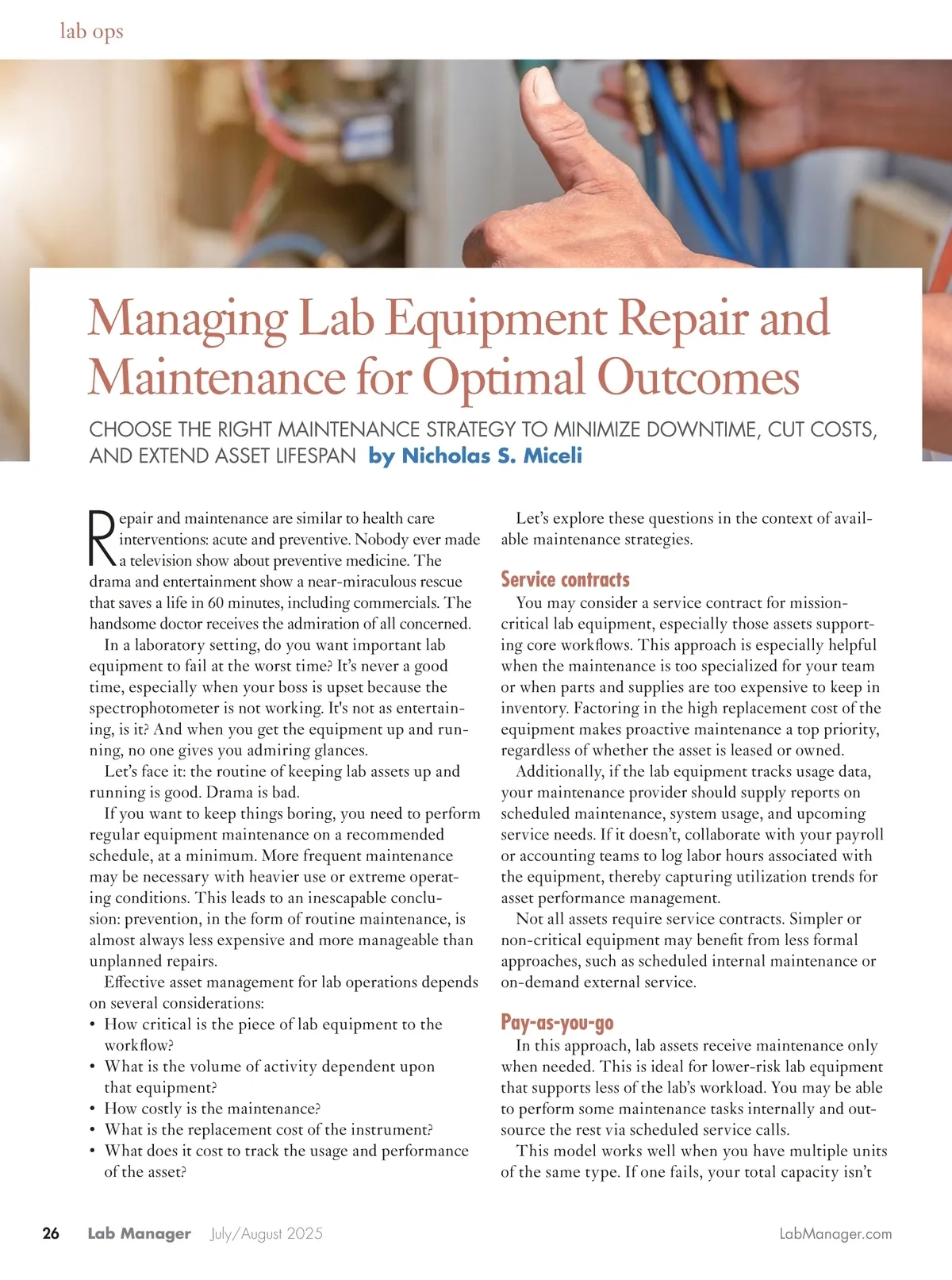 lab ops

Managing Lab Equipment Repair and Maintenance for Optimal Outcomes

CHOOSE THE RIGHT MAINTENANCE STRATEGY TO MINIMIZE DOWNTIME, CUT COSTS, AND EXTEND ASSET LIFESPAN by Nicholas S. Miceli

Repair and maintenance are similar to health care interventions: acute and preventive. Nobody ever made a television show about preventive medicine. The drama and entertainment show a near-miraculous rescue that saves a life in 60 minutes, including commercials. The handsome doctor receives the admiration of all concerned.

In a laboratory setting, do you want important lab equipment to fail at the worst time? It's never a good time, especially when your boss is upset because the spectrophotometer is not working. It's not as entertaining, is it? And when you get the equipment up and running, no one gives you admiring glances.

Let's face it: the routine of keeping lab assets up and running is good. Drama is bad.

If you want to keep things boring, you need to perform regular equipment maintenance on a recommended schedule, at a minimum. More frequent maintenance may be necessary with heavier use or extreme operating conditions. This leads to an inescapable conclusion: prevention, in the form of routine maintenance, is almost always less expensive and more manageable than unplanned repairs.

Effective asset management for lab operations depends on several considerations:
• How critical is the piece of lab equipment to the workflow?
• What is the volume of activity dependent upon that equipment?
• How costly is the maintenance?
• What is the replacement cost of the instrument?
• What does it cost to track the usage and performance of the asset?

Let's explore these questions in the context of available maintenance strategies.

Service contracts

You may consider a service contract for mission-critical lab equipment, especially those assets supporting core workflows. This approach is especially helpful when the maintenance is too specialized for your team or when parts and supplies are too expensive to keep in inventory. Factoring in the high replacement cost of the equipment makes proactive maintenance a top priority, regardless of whether the asset is leased or owned.

Additionally, if the lab equipment tracks usage data, your maintenance provider should supply reports on scheduled maintenance, system usage, and upcoming service needs. If it doesn't, collaborate with your payroll or accounting teams to log labor hours associated with the equipment, thereby capturing utilization trends for asset performance management.

Not all assets require service contracts. Simpler or non-critical equipment may benefit from less formal approaches, such as scheduled internal maintenance or on-demand external service.

Pay-as-you-go

In this approach, lab assets receive maintenance only when needed. This is ideal for lower-risk lab equipment that supports less of the lab's workload. You may be able to perform some maintenance tasks internally and outsource the rest via scheduled service calls.

This model works well when you have multiple units of the same type. If one fails, your total capacity isn't

26 Lab Manager July/August 2025 LabManager.com